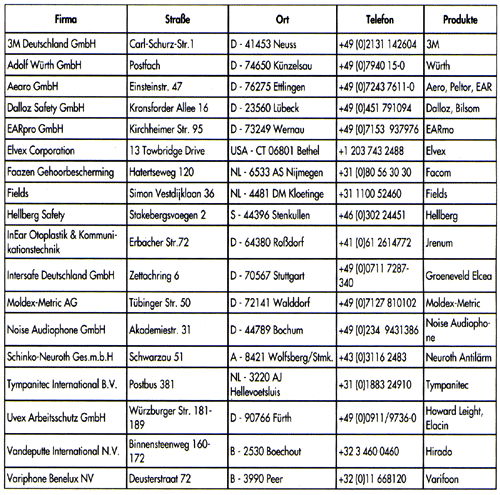 | Firma | Straße | Ort | Telefon | Produkte |
|---|---|---|---|---|
| 3M Deutschland GmbH | Carl-Schurz-Str.1 | D - 41453 Neuss | +49 (0)2131 142604 | 3M |
| Adolf Würth GmbH | Postfach | D - 74650 Künzelsau | +49 (0)7940 15-0 | Würth |
| Aearo GmbH | Einsteinstr. 47 | D - 76275 Ettlingen | +49 (0)7243 7611-0 | Aero, Peltor, EAR |
| Dalloz Safety GmbH | Kronsforder Allee 16 | D - 23560 Lübeck | +49 (0)451 791094 | Dalloz, Bilsom |
| EARpro GmbH | Kirchheimer Str. 95 | D - 73249 Wernau | +49 (0)7153 937976 | EARmo |
| Elvex Corporation | 13 Towbridge Drive | USA - CT 06801 Bethel | +1 203 743 2488 | Elvex |
| Faazen Gehoorbescherming | Hatertseweg 120 | NL - 6533 AS Nijmegen | +31 (0)80 56 30 30 | Facom |
| Fields | Simon Vestdijklaan 36 | NL - 4481 DM Kloetinge | +31 1100 52460 | Fields |
| Hellberg Safety | Stakebergsvaegen 2 | S - 44396 Stenkullen | +46 (0)302 24451 | Hellberg |
| InEar Otoplastik & Kommunikationstechnik | Erbacher Str.72 | D - 64380 Roßdorf | +41 (0)61 2614772 | Jrenum |
| Intersafe Deutschland GmbH | Zettachring 6 | D - 70567 Stuttgart | +49 (0)0711 7287-340 | Groeneveld Elcea |
| Moldex-Metric AG | Tübinger Str. 50 | D - 72141 Walddorf | +49 (0)7127 810102 | Moldex-Metric |
| Noise Audiophone GmbH | Akademiestr. 31 | D - 44789 Bochum | +49 (0)234 9431386 | Noise Audiophone |
| Schinko-Neuroth Ges.m.b.H | Schwarzau 51 | A - 8421 Wolfsberg/Stmk. | +43 (0)3116 2483 | Neuroth Antilärm |
| Tympanitec International B.V. | Postbus 381 | NL - 3220 AJ Hellevoetsluis | +31 (0)1883 24910 | Tympanitec |
| Uvex Arbeitsschutz GmbH | Würzburger Str. 181-189 | D - 90766 Fürth | +49 (0)0911/9736-0 | Howard Leight, Elacin |
| Vandeputte International N.V. | Binnensteenweg 160-172 | B - 2530 Boechout | +32 3 460 0460 | Hirado |
| Variphone Benelux NV | Deusterstraat 72 | B - 3990 Peer | +32 (0)11 668120 | Varifoon |